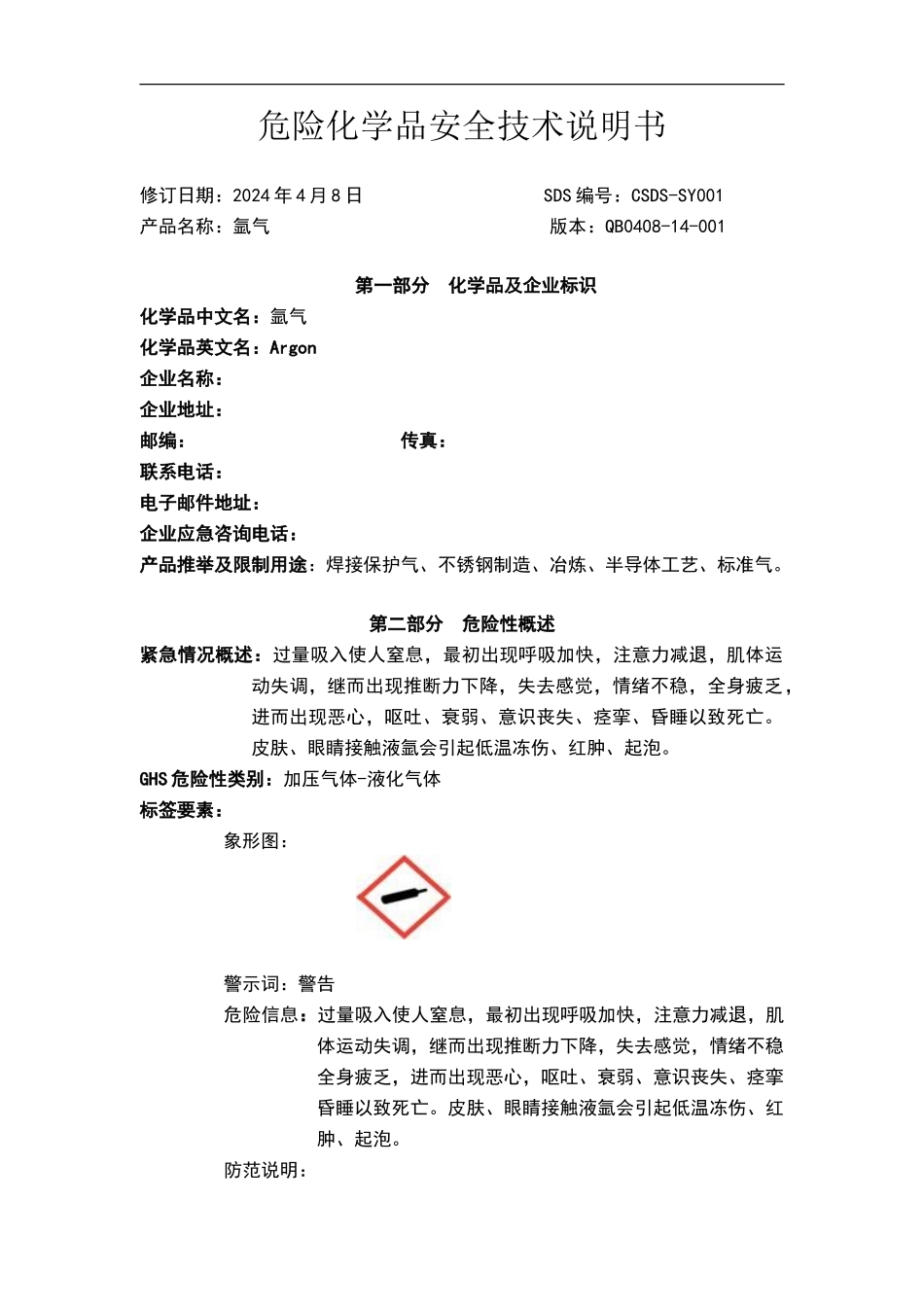 危险化学品安全技术说明书

修订日期：2024年4月8日 SDS编号：CSDS-SY001

产品名称：氩气 版本：QB0408-14-001

第一部分 化学品及企业标识

化学品中文名：氩气

化学品英文名：Argon

企业名称：

企业地址：

邮编： 传真：

联系电话：

电子邮件地址：

企业应急咨询电话：

产品推举及限制用途：焊接保护气、不锈钢制造、冶炼、半导体工艺、标准气。

第二部分 危险性概述

紧急情况概述：过量吸入使人窒息，最初出现呼吸加快，注意力减退，肌体运动失调，继而出现推断力下降，失去感觉，情绪不稳，全身疲乏，进而出现恶心，呕吐、衰弱、意识丧失、痉挛、昏睡以致死亡。皮肤、眼睛接触液氩会引起低温冻伤、红肿、起泡。

GHS危险性类别：加压气体-液化气体

标签要素：

象形图：

警示词：警告

危险信息：过量吸入使人窒息，最初出现呼吸加快，注意力减退，肌体运动失调，继而出现推断力下降，失去感觉，情绪不稳全身疲乏，进而出现恶心，呕吐、衰弱、意识丧失、痉挛昏睡以致死亡。皮肤、眼睛接触液氩会引起低温冻伤、红肿、起泡。

防范说明：